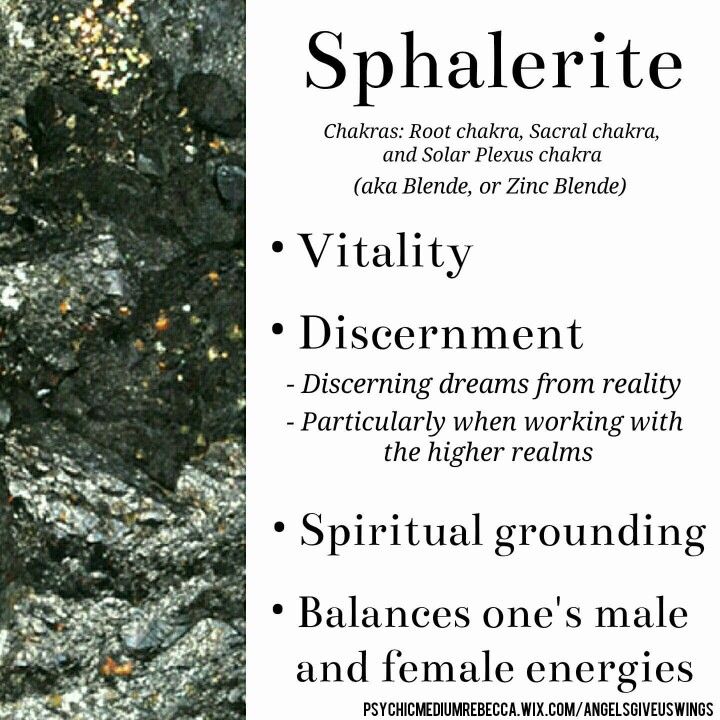 Sphalerite

Chakras: Root chakra, Sacral chakra, and Solar Plexus chakra

(aka Blende, or Zinc Blende)

• Vitality

• Discernment

- Discerning dreams from reality

- Particularly when working with the higher realms

• Spiritual grounding

• Balances one's male and female energies

PSYCHICMEDIUMREBECCA.WIX.COM/ANGELSGIVEUSWINGS